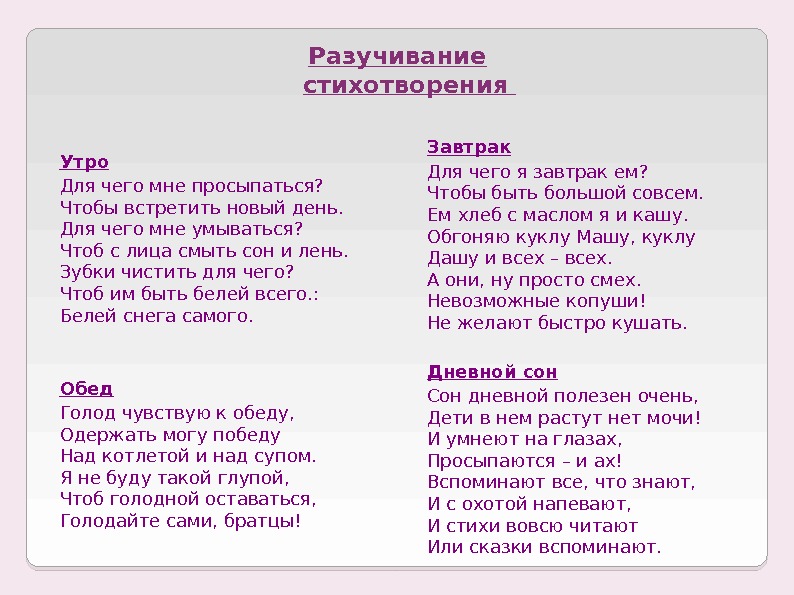 Разучивание стихотворения

Утро
Для чего мне просыпаться?
Чтобы встретить новый день.
Для чего мне умываться?
Чтоб с лица смыть сон и лень.
Зубки чистить для чего?
Чтоб им быть белей всего.:
Белей снега самого.

Обед
Голод чувствую к обеду,
Одержать могу победу
Над котлетой и над супом.
Я не буду такой глупой,
Чтоб голодной оставаться,
Голодайте сами, братцы!

Завтрак
Для чего я завтрак ем?
Чтобы быть большой совсем.
Ем хлеб с маслом я и кашу.
Обгоняю куклу Машу, куклу Дашу и всех – всех.
А они, ну просто смех.
Невозможные копуши!
Не желают быстро кушать.

Дневной сон
Сон дневной полезен очень,
Дети в нем растут нет мочи!
И умнеют на глазах,
Просыпаются – и ах!
Вспоминают все, что знают,
И с охотой напевают,
И стихи вовсю читают
Или сказки вспоминают.